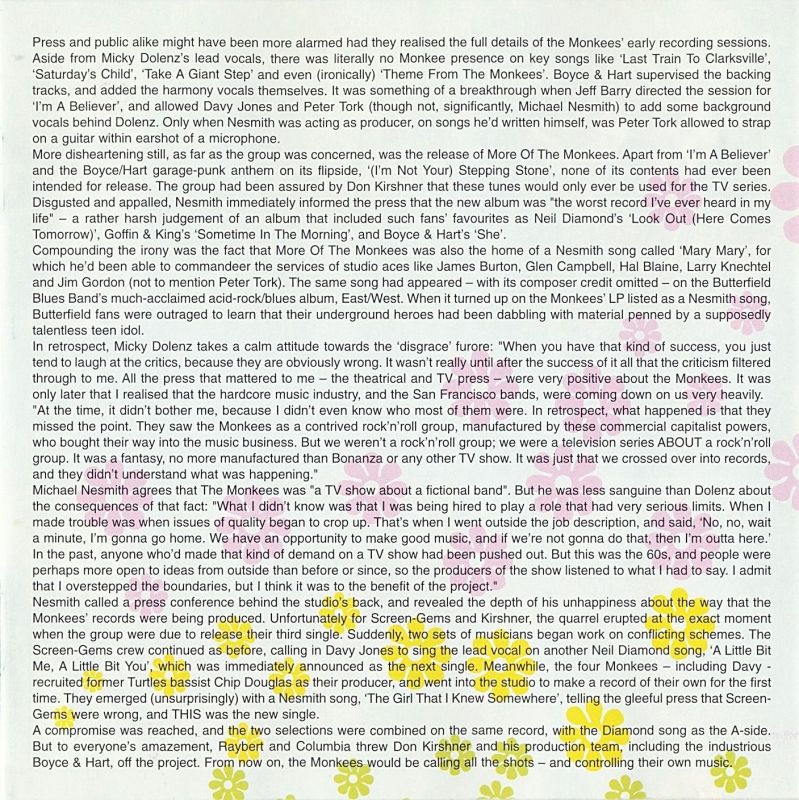 Press and public alike might have been more alarmed had they realised the full details of the Monkees' early recording sessions. Aside from Micky Dolenz's lead vocals, there was literally no Monkee presence on key songs like 'Last Train To Clarksville', 'Saturday's Child', 'Take A Giant Step' and even (ironically) 'Theme From The Monkees'. Boyce & Hart supervised the backing tracks, and added the harmony vocals themselves. It was something of a breakthrough when Jeff Barry directed the session for 'I'm A Believer', and allowed Davy Jones and Peter Tork (though not, significantly, Michael Nesmith) to add some background vocals behind Dolenz. Only when Nesmith was acting as producer, on songs he'd written himself, was Peter Tork allowed to strap on a guitar within earshot of a microphone.
More disheartening still, as far as the group was concerned, was the release of More Of The Monkees. Apart from 'I'm A Believer' and the Boyce/Hart garage-punk anthem on its flipside, '(I'm Not Your) Stepping Stone', none of its contents had ever been intended for release. The group had been assured by Don Kirshner that these tunes would only ever be used for the TV series. Disgusted and appalled, Nesmith immediately informed the press that the new album was "the worst record I've ever heard in my life" – a rather harsh judgement of an album that included such fans' favourites as Neil Diamond's 'Look Out (Here Comes Tomorrow)', Goffin & King's 'Sometime In The Morning', and Boyce & Hart's 'She'.
Compounding the irony was the fact that More Of The Monkees was also the home of a Nesmith song called 'Mary Mary', for which he'd been able to commandeer the services of studio aces like James Burton, Glen Campbell, Hal Blaine, Larry Knechtel and Jim Gordon (not to mention Peter Tork). The same song had appeared – with its composer credit omitted – on the Butterfield Blues Band's much-acclaimed acid-rock/blues album, East/West. When it turned up on the Monkees' LP listed as a Nesmith song, Butterfield fans were outraged to learn that their underground heroes had been dabbling with material penned by a supposedly talentless teen idol.
In retrospect, Micky Dolenz takes a calm attitude towards the 'disgrace' furore: "When you have that kind of success, you just tend to laugh at the critics, because they are obviously wrong. It wasn't really until after the success of it all that the criticism filtered through to me. All the press that mattered to me – the theatrical and TV press – were very positive about the Monkees. It was only later that I realised that the hardcore music industry, and the San Francisco bands, were coming down on us very heavily.
"At the time, it didn't bother me, because I didn't even know who most of them were. In retrospect, what happened is that they missed the point. They saw the Monkees as a contrived rock'n'roll group, manufactured by these commercial capitalist powers, who bought their way into the music business. But we weren't a rock'n'roll group; we were a television series ABOUT a rock'n'roll group. It was a fantasy, no more manufactured than Bonanza or any other TV show. It was just that we crossed over into records, and they didn't understand what was happening."
Michael Nesmith agrees that The Monkees was "a TV show about a fictional band". But he was less sanguine than Dolenz about the consequences of that fact: "What I didn't know was that I was being hired to play a role that had very serious limits. When I made trouble was when issues of quality began to crop up. That's when I went outside the job description, and said, 'No, no, wait a minute, I'm gonna go home. We have an opportunity to make good music, and if we're not gonna do that, then I'm outta here.' In the past, anyone who'd made that kind of demand on a TV show had been pushed out. But this was the 60s, and people were perhaps more open to ideas from outside than before or since, so the producers of the show listened to what I had to say. I admit that I overstepped the boundaries, but I think it was to the benefit of the project."
Nesmith called a press conference behind the studio's back, and revealed the depth of his unhappiness about the way that the Monkees' records were being produced. Unfortunately for Screen-Gems and Kirshner, the quarrel erupted at the exact moment when the group were due to release their third single. Suddenly, two sets of musicians began work on conflicting schemes. The Screen-Gems crew continued as before, calling in Davy Jones to sing the lead vocal on another Neil Diamond song, 'A Little Bit Me, A Little Bit You', which was immediately announced as the next single. Meanwhile, the four Monkees – including Davy - recruited former Turtles bassist Chip Douglas as their producer, and went into the studio to make a record of their own for the first time. They emerged (unsurprisingly) with a Nesmith song, 'The Girl That I Knew Somewhere', telling the gleeful press that Screen-Gems were wrong, and THIS was the new single.
A compromise was reached, and the two selections were combined on the same record, with the Diamond song as the A-side. But to everyone's amazement, Raybert and Columbia threw Don Kirshner and his production team, including the industrious Boyce & Hart, off the project. From now on, the Monkees would be calling all the shots – and controlling their own music.